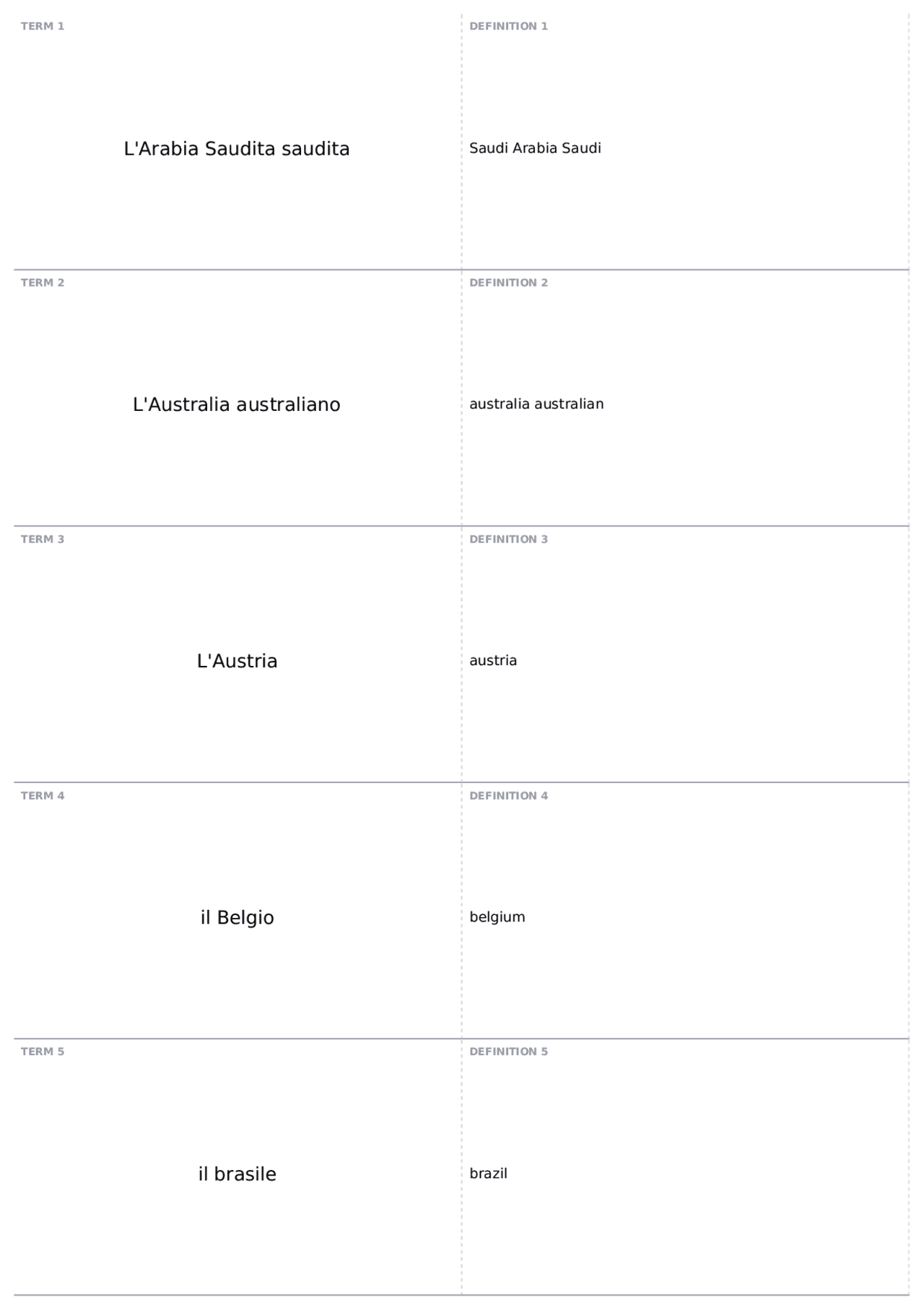 TERM 1

L'Arabia Saudita saudita

DEFINITION 1

Saudi Arabia Saudi

TERM 2

L'Australia australiano

DEFINITION 2

australia australian

TERM 3

L'Austria

DEFINITION 3

austria

TERM 4

il Belgio

DEFINITION 4

belgium

TERM 5

il brasile

DEFINITION 5

brazil